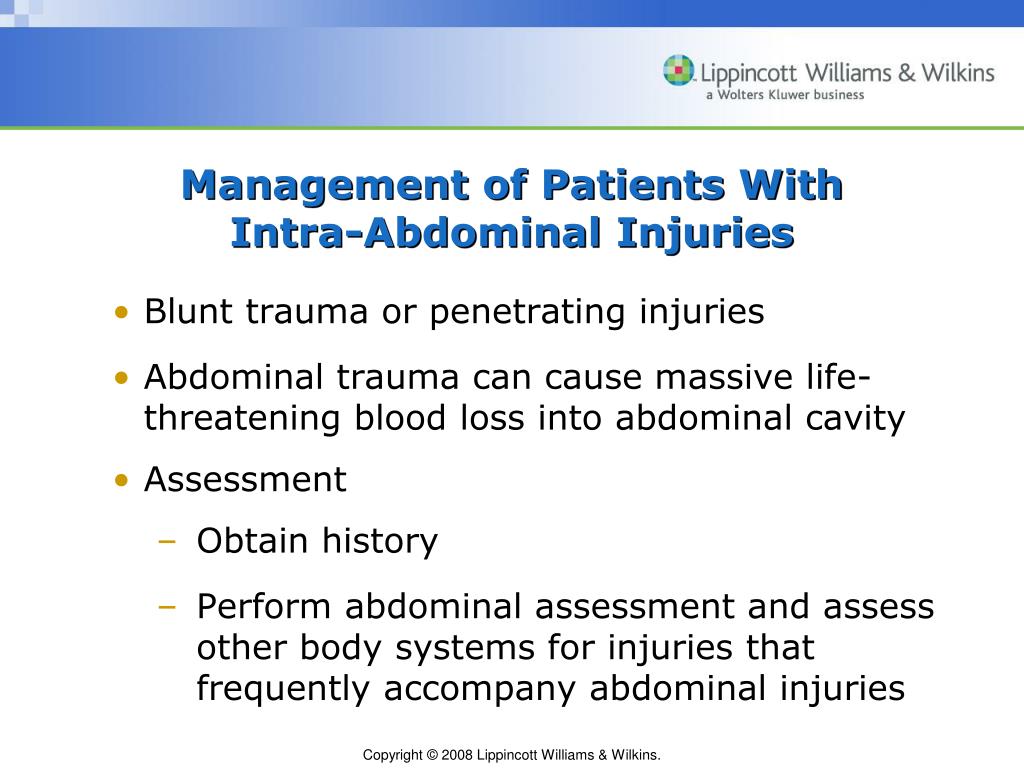 Lippincott Williams & Wilkins
a Wolters Kluwer business

Management of Patients With Intra-Abdominal Injuries

• Blunt trauma or penetrating injuries
• Abdominal trauma can cause massive life-threatening blood loss into abdominal cavity
• Assessment
– Obtain history
– Perform abdominal assessment and assess other body systems for injuries that frequently accompany abdominal injuries

Copyright © 2008 Lippincott Williams & Wilkins.